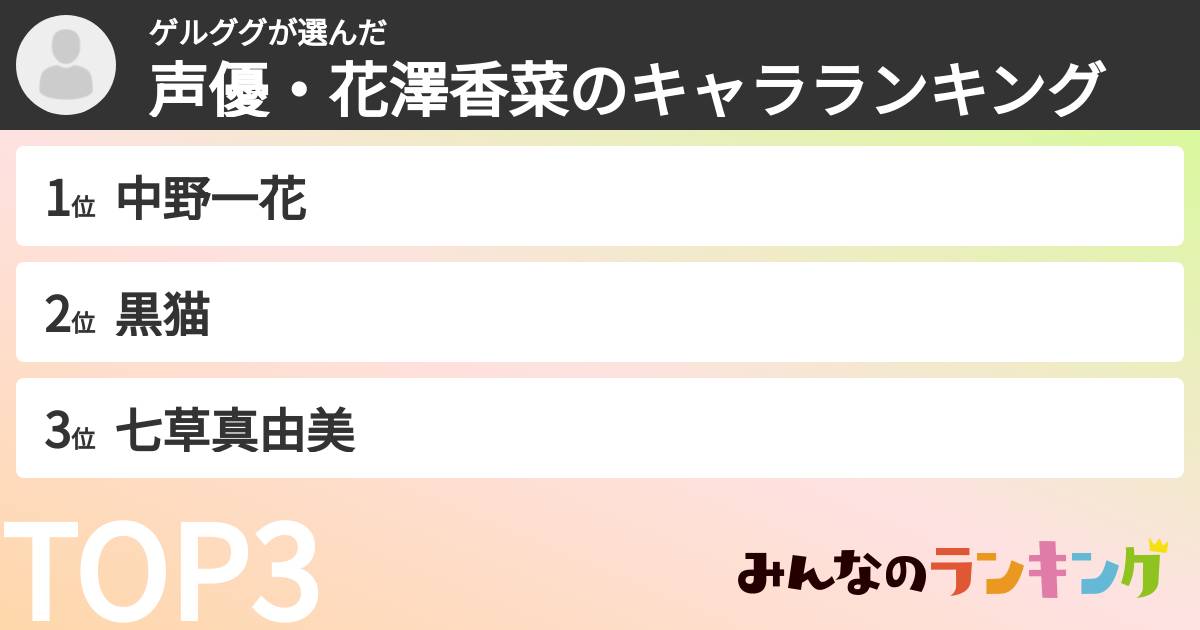 ゲルググが選んだ
声優・花澤香菜のキャラランキング

1位 中野一花

2位 黒猫

3位 七草真由美

TOP3

みんなのランキング